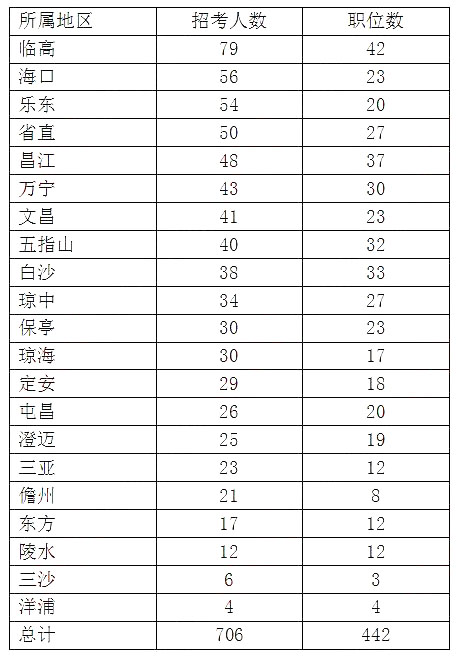 | 所属地区 | 招考人数 | 职位数 |
|---|---|---|
| 临高 | 79 | 42 |
| 海口 | 56 | 23 |
| 乐东 | 54 | 20 |
| 省直 | 50 | 27 |
| 昌江 | 48 | 37 |
| 万宁 | 43 | 30 |
| 文昌 | 41 | 23 |
| 五指山 | 40 | 32 |
| 白沙 | 38 | 33 |
| 琼中 | 34 | 27 |
| 保亭 | 30 | 23 |
| 琼海 | 30 | 17 |
| 定安 | 29 | 18 |
| 屯昌 | 26 | 20 |
| 澄迈 | 25 | 19 |
| 三亚 | 23 | 12 |
| 儋州 | 21 | 8 |
| 东方 | 17 | 12 |
| 陵水 | 12 | 12 |
| 三沙 | 6 | 3 |
| 洋浦 | 4 | 4 |
| 总计 | 706 | 442 |